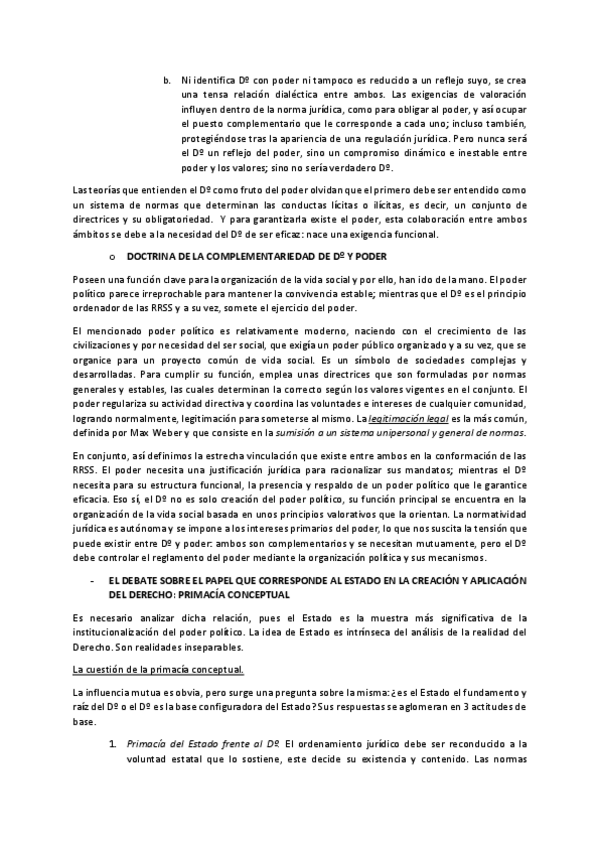 b. Ni identifica Dº con poder ni tampoco es reducido a un reflejo suyo, se crea una tensa relación dialéctica entre ambos. Las exigencias de valoración influyen dentro de la norma jurídica, como para obligar al poder, y así ocupar el puesto complementario que le corresponde a cada uno; incluso también, protegiéndose tras la apariencia de una regulación jurídica. Pero nunca será el Dº un reflejo del poder, sino un compromiso dinámico e inestable entre poder y los valores; sino no sería verdadero Dº.

Las teorías que entienden el Dº como fruto del poder olvidan que el primero debe ser entendido como un sistema de normas que determinan las conductas lícitas o ilícitas, es decir, un conjunto de directrices y su obligatoriedad. Y para garantizarla existe el poder, esta colaboración entre ambos ámbitos se debe a la necesidad del Dº de ser eficaz: nace una exigencia funcional.

o DOCTRINA DE LA COMPLEMENTARIEDAD DE Dº Y PODER

Poseen una función clave para la organización de la vida social y por ello, han ido de la mano. El poder político parece irreprochable para mantener la convivencia estable; mientras que el Dº es el principio ordenador de las RRSS y a su vez, somete el ejercicio del poder.

El mencionado poder político es relativamente moderno, naciendo con el crecimiento de las civilizaciones y por necesidad del ser social, que exigía un poder público organizado y a su vez, que se organice para un proyecto común de vida social. Es un símbolo de sociedades complejas y desarrolladas. Para cumplir su función, emplea unas directrices que son formuladas por normas generales y estables, las cuales determinan la correcto según los valores vigentes en el conjunto. El poder regulariza su actividad directiva y coordina las voluntades e intereses de cualquier comunidad, logrando normalmente, legitimación para someterse al mismo. La legitimación legal es la más común, definida por Max Weber y que consiste en la sumisión a un sistema unipersonal y general de normas.

En conjunto, así definimos la estrecha vinculación que existe entre ambos en la conformación de las RRSS. El poder necesita una justificación jurídica para racionalizar sus mandatos; mientras el Dº necesita para su estructura funcional, la presencia y respaldo de un poder político que le garantice eficacia. Eso sí, el Dº no es solo creación del poder político, su función principal se encuentra en la organización de la vida social basada en unos principios valorativos que la orientan. La normatividad jurídica es autónoma y se impone a los intereses primarios del poder, lo que nos suscita la tensión que puede existir entre Dº y poder: ambos son complementarios y se necesitan mutuamente, pero el Dº debe controlar el reglamento del poder mediante la organización política y sus mecanismos.

- EL DEBATE SOBRE EL PAPEL QUE CORRESPONDE AL ESTADO EN LA CREACIÓN Y APLICACIÓN DEL DERECHO: PRIMACÍA CONCEPTUAL

Es necesario analizar dicha relación, pues el Estado es la muestra más significativa de la institucionalización del poder político. La idea de Estado es intrínseca del análisis de la realidad del Derecho. Son realidades inseparables.

La cuestión de la primacía conceptual.

La influencia mutua es obvia, pero surge una pregunta sobre la misma: ¿es el Estado el fundamento y raíz del Dº o el Dº es la base configuradora del Estado? Sus respuestas se aglomeran en 3 actitudes de base.

1. Primacía del Estado frente al Dº. El ordenamiento jurídico debe ser reconducido a la voluntad estatal que lo sostiene, este decide su existencia y contenido. Las normas